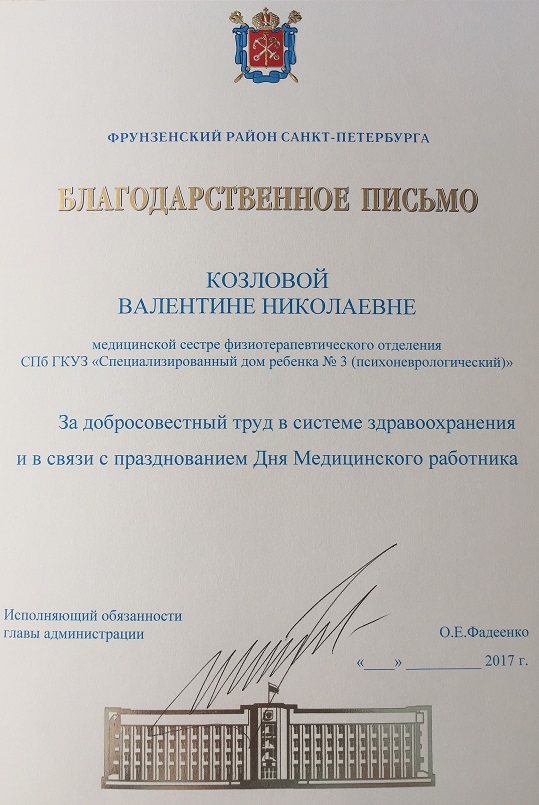 ФРУНЗЕНСКИЙ РАЙОН САНКТ-ПЕТЕРБУРГА

БЛАГОДАРСТВЕННОЕ ПИСЬМО

КОЗЛОВОЙ
ВАЛЕНТИНЕ НИКОЛАЕВНЕ

медицинской сестре физиотерапевтического отделения
СПб ГКУЗ «Специализированный дом ребенка № 3 (психоневрологический)»

За добросовестный труд в системе здравоохранения
и в связи с празднованием Дня Медицинского работника

Исполняющий обязанности
главы администрации

О.Е.Фадеенко

«____» __________ 2017 г.